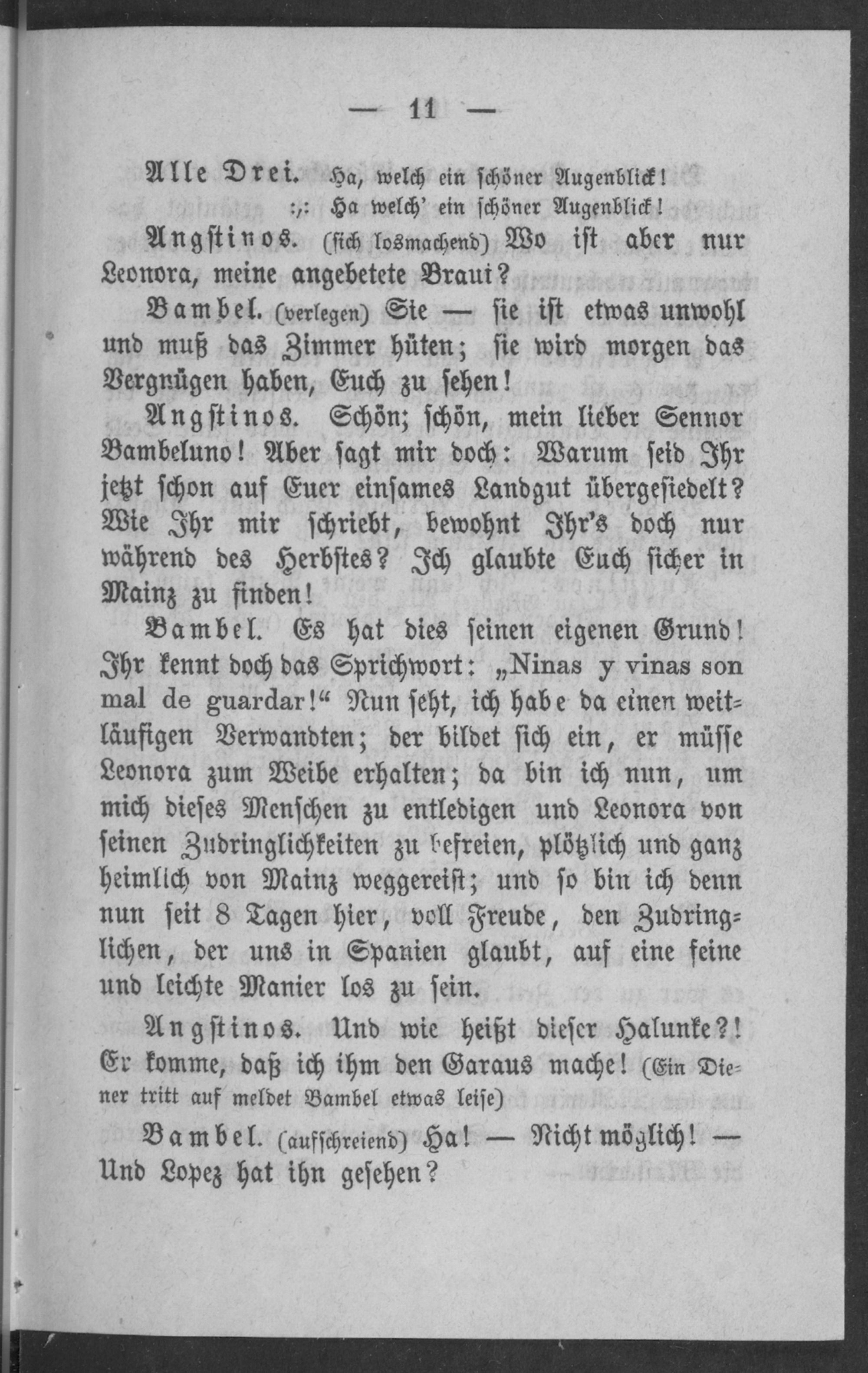 — 11 —

Alle Drei. Ha, welch ein schöner Augenblick!
:,: Ha welch' ein schöner Augenblick!

Angstinos. (sich losmachend) Wo ist aber nur Leonora, meine angebetete Braut?

Bambel. (verlegen) Sie — sie ist etwas unwohl und muß das Zimmer hüten; sie wird morgen das Vergnügen haben, Euch zu sehen!

Angstinos. Schön; schön, mein lieber Sennor Bambeluno! Aber sagt mir doch: Warum seid Ihr jetzt schon auf Euer einsames Landgut übergesiedelt? Wie Ihr mir schriebt, bewohnt Ihr's doch nur während des Herbstes? Ich glaubte Euch sicher in Mainz zu finden!

Bambel. Es hat dies seinen eigenen Grund! Ihr kennt doch das Sprichwort: „Ninas y vinas son mal de guardar!“ Nun seht, ich habe da einen weitläufigen Verwandten; der bildet sich ein, er müsse Leonora zum Weibe erhalten; da bin ich nun, um mich dieses Menschen zu entledigen und Leonora von seinen Zudringlichkeiten zu befreien, plötzlich und ganz heimlich von Mainz weggereist; und so bin ich denn nun seit 8 Tagen hier, voll Freude, den Zudringlichen, der uns in Spanien glaubt, auf eine feine und leichte Manier los zu sein.

Angstinos. Und wie heißt dieser Halunke?! Er komme, daß ich ihm den Garaus mache! (Ein Diener tritt auf meldet Bambel etwas leise)

Bambel. (aufschreiend) Ha! — Nicht möglich! — Und Lopez hat ihn gesehen?